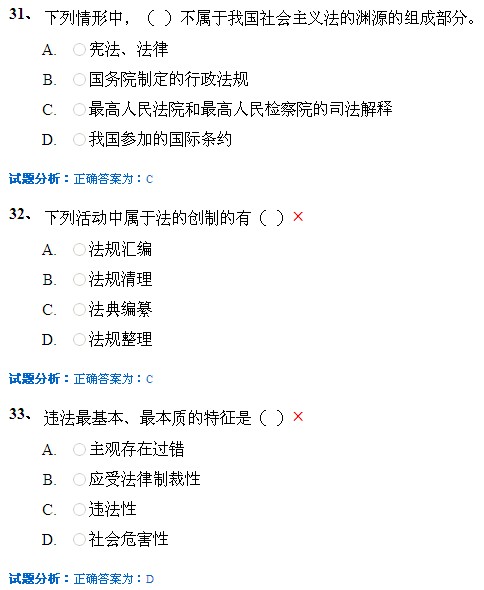 31、下列情形中，（ ）不属于我国社会主义法的渊源的组成部分。

A. 宪法、法律

B. 国务院制定的行政法规

C. 最高人民法院和最高人民检察院的司法解释

D. 我国参加的国际条约

试题分析：正确答案为：C

32、下列活动中属于法的创制的有（ ）×

A. 法规汇编

B. 法规清理

C. 法典编纂

D. 法规整理

试题分析：正确答案为：C

33、违法最基本、最本质的特征是（ ）×

A. 主观存在过错

B. 应受法律制裁性

C. 违法性

D. 社会危害性

试题分析：正确答案为：D